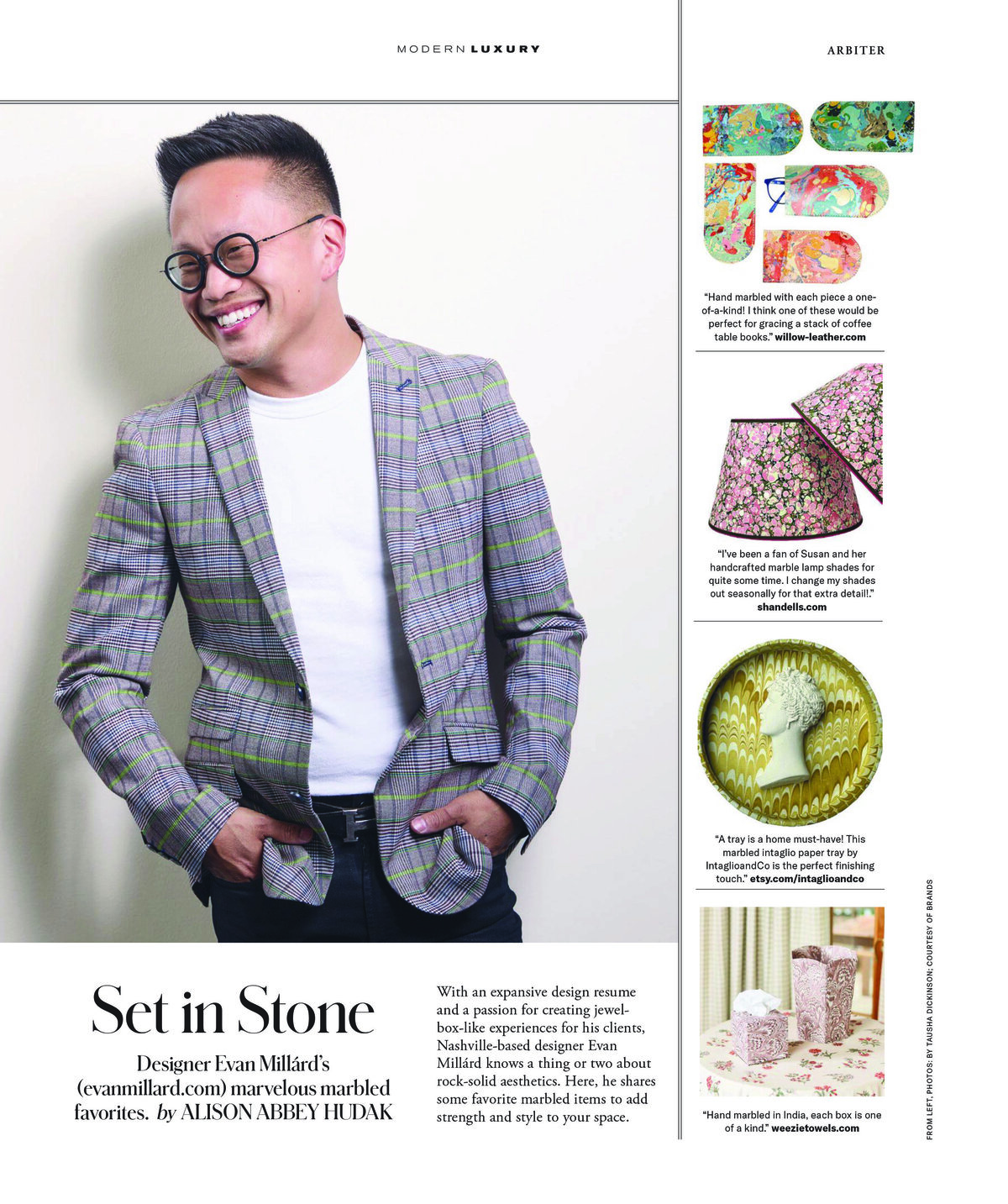 MODERN LUXURY

ARBITER

Set in Stone

Designer Evan Millárd's (evanmillard.com) marvelous marbled favorites. by ALISON ABBEY HUDAK

With an expansive design resume and a passion for creating jewel-box-like experiences for his clients, Nashville-based designer Evan Millárd knows a thing or two about rock-solid aesthetics. Here, he shares some favorite marbled items to add strength and style to your space.

"Hand marbled with each piece a one-of-a-kind! I think one of these would be perfect for gracing a stack of coffee table books." willow-leather.com

"I've been a fan of Susan and her handcrafted marble lamp shades for quite some time. I change my shades out seasonally for that extra detail!." shandells.com

"A tray is a home must-have! This marbled intaglio paper tray by IntaglioandCo is the perfect finishing touch." etsy.com/intaglioandco

"Hand marbled in India, each box is one of a kind." weezietowels.com

FROM LEFT, PHOTOS: BY TAUSHA DICKINSON; COURTESY OF BRANDS